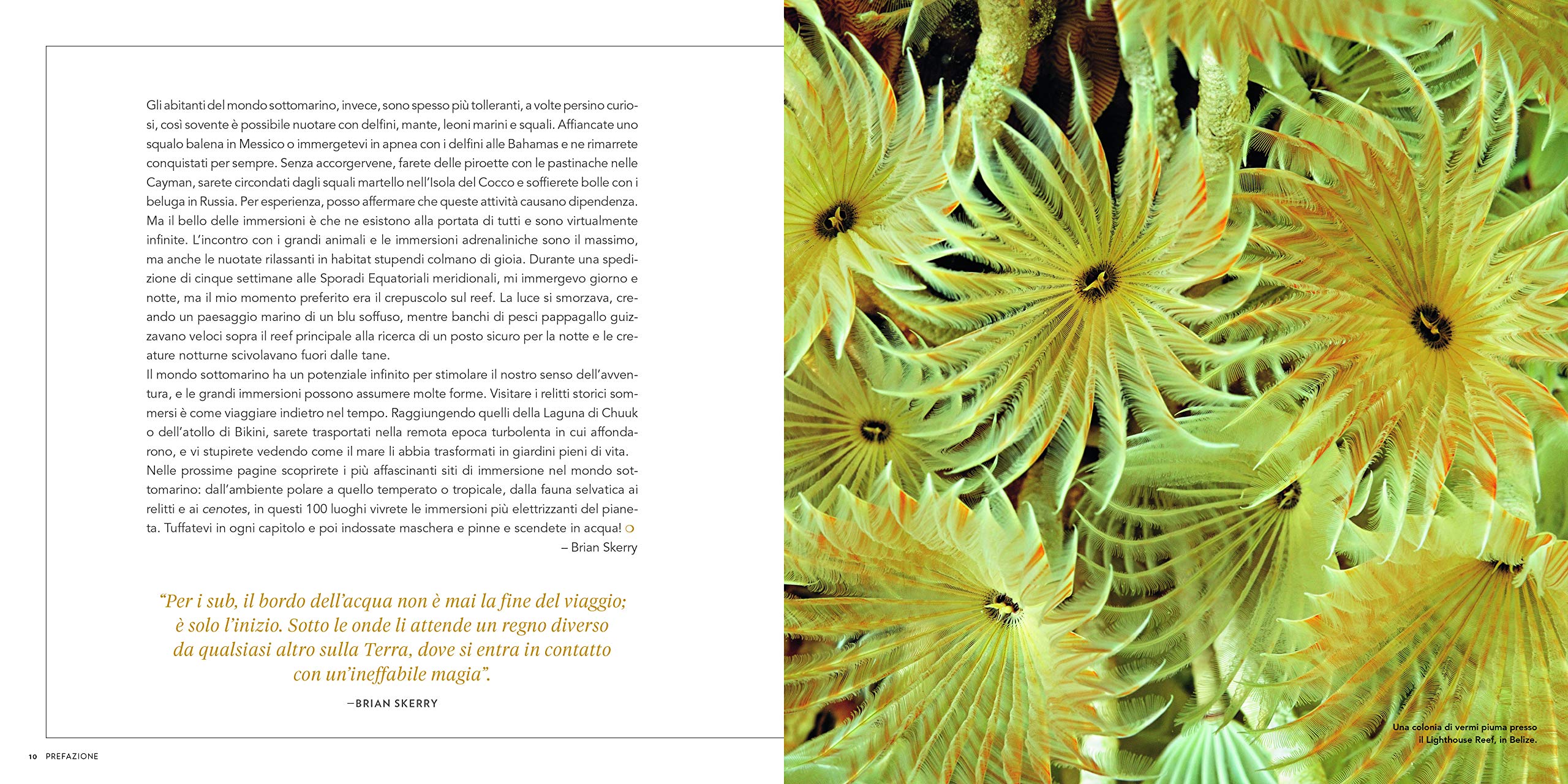 Gli abitanti del mondo sottomarino, invece, sono spesso più tolleranti, a volte persino curiosi, così sovente è possibile nuotare con delfini, mante, leoni marini e squali. Affiancate uno squalo balena in Messico o immergetevi in apnea con i delfini alle Bahamas e ne rimarrete conquistati per sempre. Senza accorgervene, farete delle piroette con le pastinache nelle Cayman, sarete circondati dagli squali martello nell'Isola del Cocco e soffierete bolle con i beluga in Russia. Per esperienza, posso affermare che queste attività causano dipendenza. Ma il bello delle immersioni è che ne esistono alla portata di tutti e sono virtualmente infinite. L'incontro con i grandi animali e le immersioni adrenaliniche sono il massimo, ma anche le nuotate rilassanti in habitat stupendi colmano di gioia. Durante una spedizione di cinque settimane alle Sporadi Equatoriali meridionali, mi immergevo giorno e notte, ma il mio momento preferito era il crepuscolo sul reef. La luce si smorzava, creando un paesaggio marino di un blu soffuso, mentre banchi di pesci pappagallo guizzavano veloci sopra il reef principale alla ricerca di un posto sicuro per la notte e le creature notturne scivolavano fuori dalle tane.
Il mondo sottomarino ha un potenziale infinito per stimolare il nostro senso dell'avventura, e le grandi immersioni possono assumere molte forme. Visitare i relitti storici sommersi è come viaggiare indietro nel tempo. Raggiungendo quelli della Laguna di Chuuk o dell'atollo di Bikini, sarete trasportati nella remota epoca turbolenta in cui affondarono, e vi stupirete vedendo come il mare li abbia trasformati in giardini pieni di vita.
Nelle prossime pagine scoprirete i più affascinanti siti di immersione nel mondo sottomarino: dall'ambiente polare a quello temperato o tropicale, dalla fauna selvatica ai relitti e ai cenotes, in questi 100 luoghi vivrete le immersioni più elettrizzanti del pianeta. Tuffatevi in ogni capitolo e poi indossate maschera e pinne e scendete in acqua!
– Brian Skerry

"Per i sub, il bordo dell'acqua non è mai la fine del viaggio; è solo l'inizio. Sotto le onde li attende un regno diverso da qualsiasi altro sulla Terra, dove si entra in contatto con un'ineffabile magia".
—BRIAN SKERRY

10 PREFAZIONE

Una colonia di vermi piuma presso il Lighthouse Reef, in Belize.